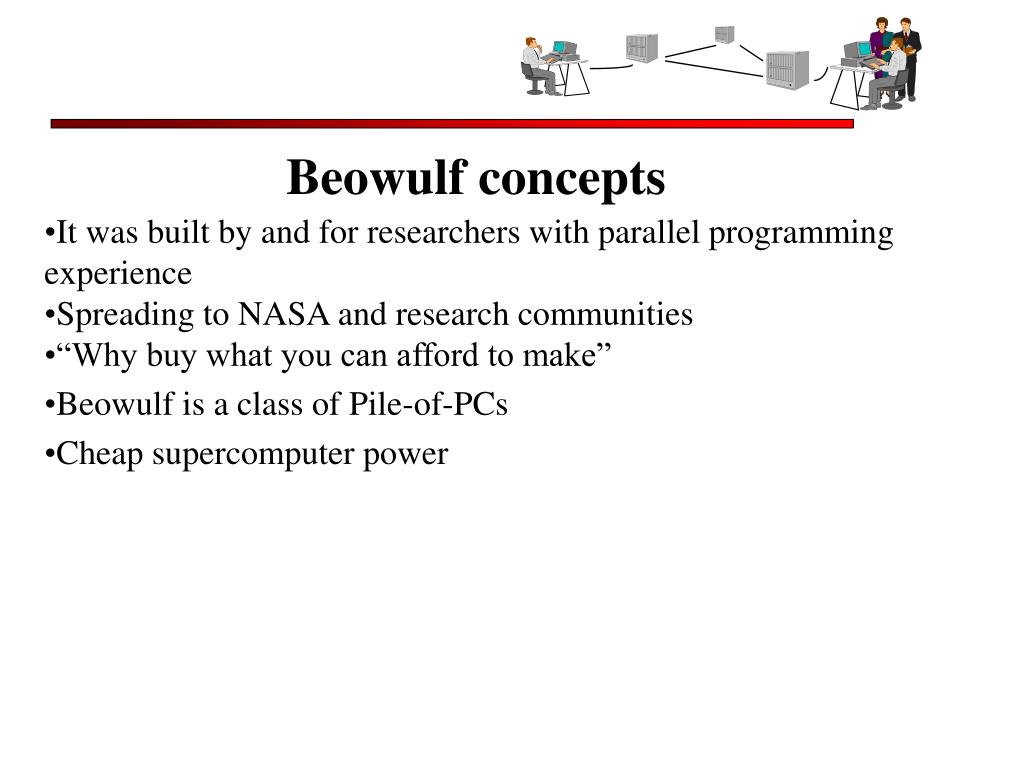 Beowulf concepts

•It was built by and for researchers with parallel programming experience
•Spreading to NASA and research communities
•“Why buy what you can afford to make”
•Beowulf is a class of Pile-of-PCs
•Cheap supercomputer power